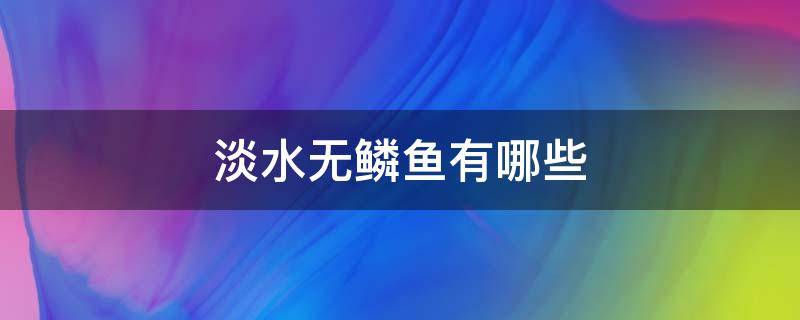 淡水无鳞鱼有哪些